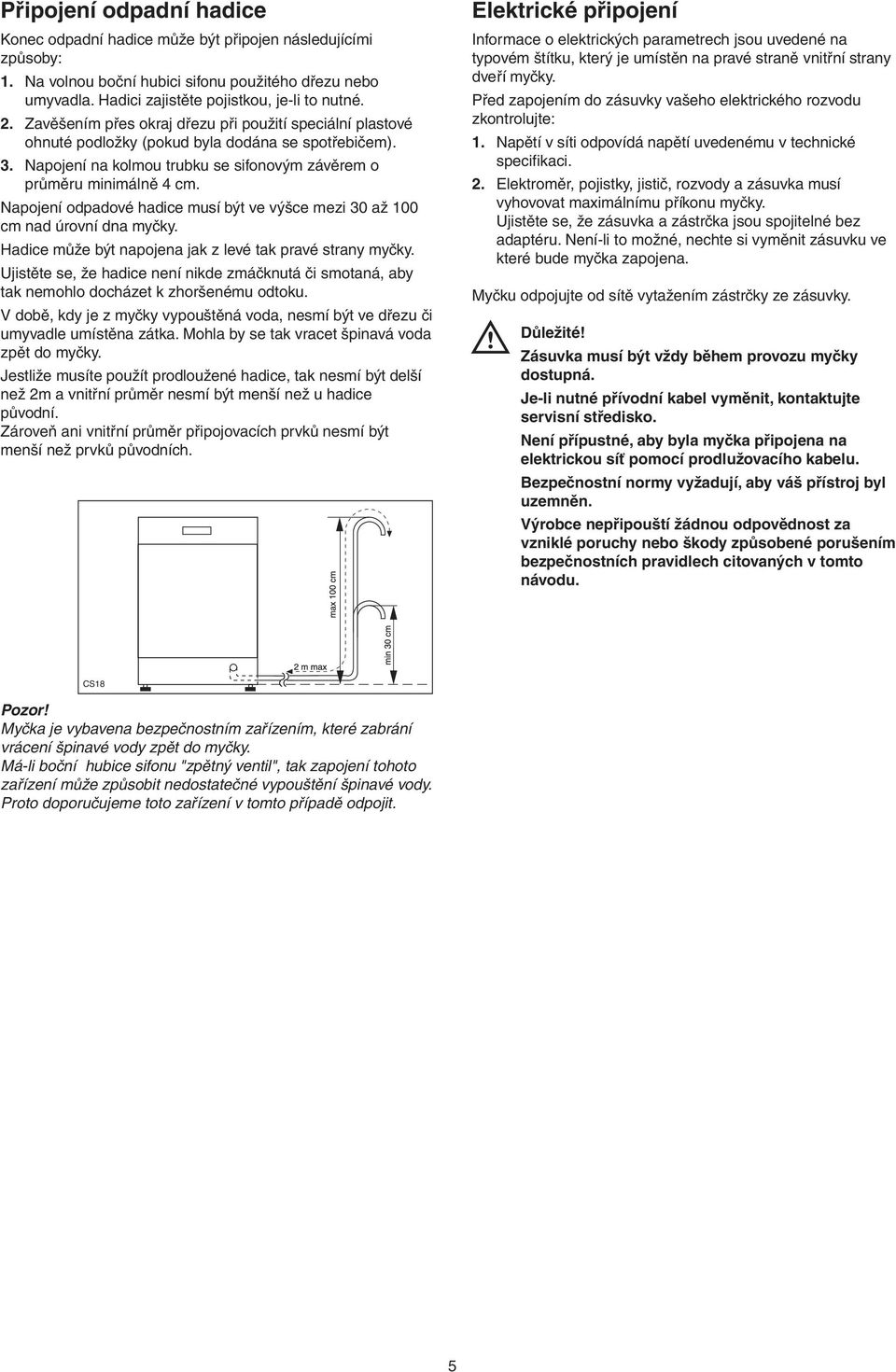 Připojení odpadní hadice

Konec odpadní hadice může být připojen následujícími způsoby:

1. Na volnou boční hubici sifonu použitého dřezu nebo umyvadla. Hadici zajistěte pojistkou, je-li to nutné.

2. Zavěšením přes okraj dřezu při použití speciální plastové ohnuté podložky (pokud byla dodána se spotřebičem).

3. Napojení na kolmou trubku se sifonovým závěrem o průměru minimálně 4 cm.

Napojení odpadové hadice musí být ve výšce mezi 30 až 100 cm nad úrovní dna myčky.

Hadice může být napojena jak z levé tak pravé strany myčky.

Ujistěte se, že hadice není nikde zmáčknutá či smotaná, aby tak nemohlo docházet k zhoršenému odtoku.

V době, kdy je z myčky vypouštěná voda, nesmí být ve dřezu či umyvadle umístěna zátka. Mohla by se tak vracet špinavá voda zpět do myčky.

Jestliže musíte použít prodloužené hadice, tak nesmí být delší než 2m a vnitřní průměr nesmí být menší než u hadice původní.
Zároveň ani vnitřní průměr připojovacích prvků nesmí být menší než prvků původních.

max 100 cm

min 30 cm

2 m max

CS18

Pozor!
Myčka je vybavena bezpečnostním zařízením, které zabrání vrácení špinavé vody zpět do myčky.
Má-li boční hubice sifonu "zpětný ventil", tak zapojení tohoto zařízení může způsobit nedostatečné vypouštění špinavé vody.
Proto doporučujeme toto zařízení v tomto případě odpojit.

Elektrické připojení

Informace o elektrických parametrech jsou uvedené na typovém štítku, který je umístěn na pravé straně vnitřní strany dveří myčky.

Před zapojením do zásuvky vašeho elektrického rozvodu zkontrolujte:

1. Napětí v síti odpovídá napětí uvedenému v technické specifikaci.

2. Elektroměr, pojistky, jistič, rozvody a zásuvka musí vyhovovat maximálnímu příkonu myčky.
Ujistěte se, že zásuvka a zástrčka jsou spojitelné bez adaptéru. Není-li to možné, nechte si vyměnit zásuvku ve které bude myčka zapojena.

Myčku odpojujte od sítě vytažením zástrčky ze zásuvky.

Důležité!
Zásuvka musí být vždy během provozu myčky dostupná.
Je-li nutné přívodní kabel vyměnit, kontaktujte servisní středisko.
Není přípustné, aby byla myčka připojena na elektrickou síť pomocí prodlužovacího kabelu.
Bezpečnostní normy vyžadují, aby váš přístroj byl uzemněn.
Výrobce nepřipouští žádnou odpovědnost za vzniklé poruchy nebo škody způsobené porušením bezpečnostních pravidlech citovaných v tomto návodu.

5